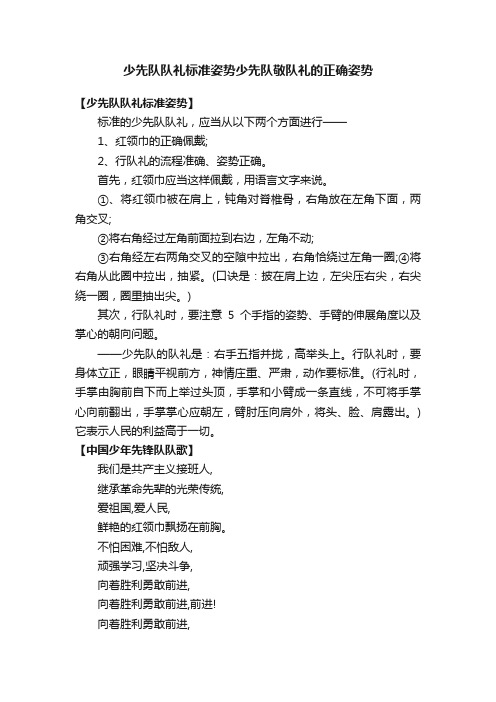 少先队队礼标准姿势少先队敬队礼的正确姿势

【少先队队礼标准姿势】

标准的少先队队礼，应当从以下两个方面进行——

1、红领巾的正确佩戴;

2、行队礼的流程准确、姿势正确。

首先，红领巾应当这样佩戴，用语言文字来说。

①、将红领巾披在肩上，钝角对脊椎骨，右角放在左角下面，两角交叉;

②将右角经过左角前面拉到右边，左角不动;

③右角经左右两角交叉的空隙中拉出，右角恰绕过左角一圈;④将右角从此圈中拉出，抽紧。(口诀是：披在肩上边，左尖压右尖，右尖绕一圈，圈里抽出尖。)

其次，行队礼时，要注意 5 个手指的姿势、手臂的伸展角度以及掌心的朝向问题。

——少先队的队礼是：右手五指并拢，高举头上。行队礼时，要身体立正，眼睛平视前方，神情庄重、严肃，动作要标准。(行礼时，手掌由胸前自下而上举过头顶，手掌和小臂成一条直线，不可将手掌心向前翻出，手掌掌心应朝左，臂肘压向肩外，将头、脸、肩露出。)它表示人民的利益高于一切。

【中国少年先锋队队歌】

我们是共产主义接班人,

继承革命先辈的光荣传统,

爱祖国,爱人民,

鲜艳的红领巾飘扬在前胸。

不怕困难,不怕敌人,

顽强学习,坚决斗争,

向着胜利勇敢前进,

向着胜利勇敢前进,前进!

向着胜利勇敢前进,